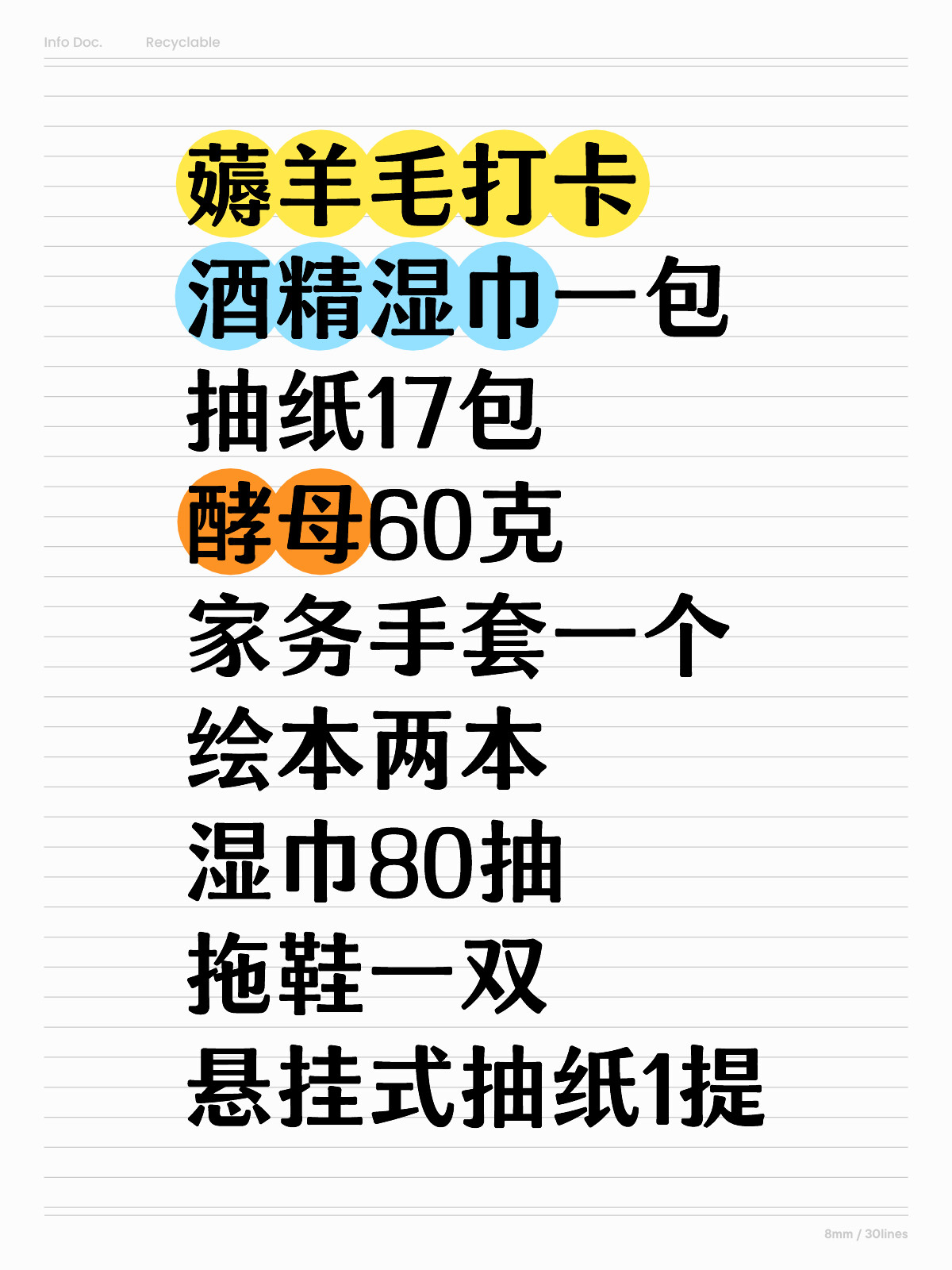 Info Doc. Recyclable

薅羊毛打卡
酒精湿巾一包
抽纸17包
酵母60克
家务手套一个
绘本两本
湿巾80抽
拖鞋一双
悬挂式抽纸1提

8mm / 30lines